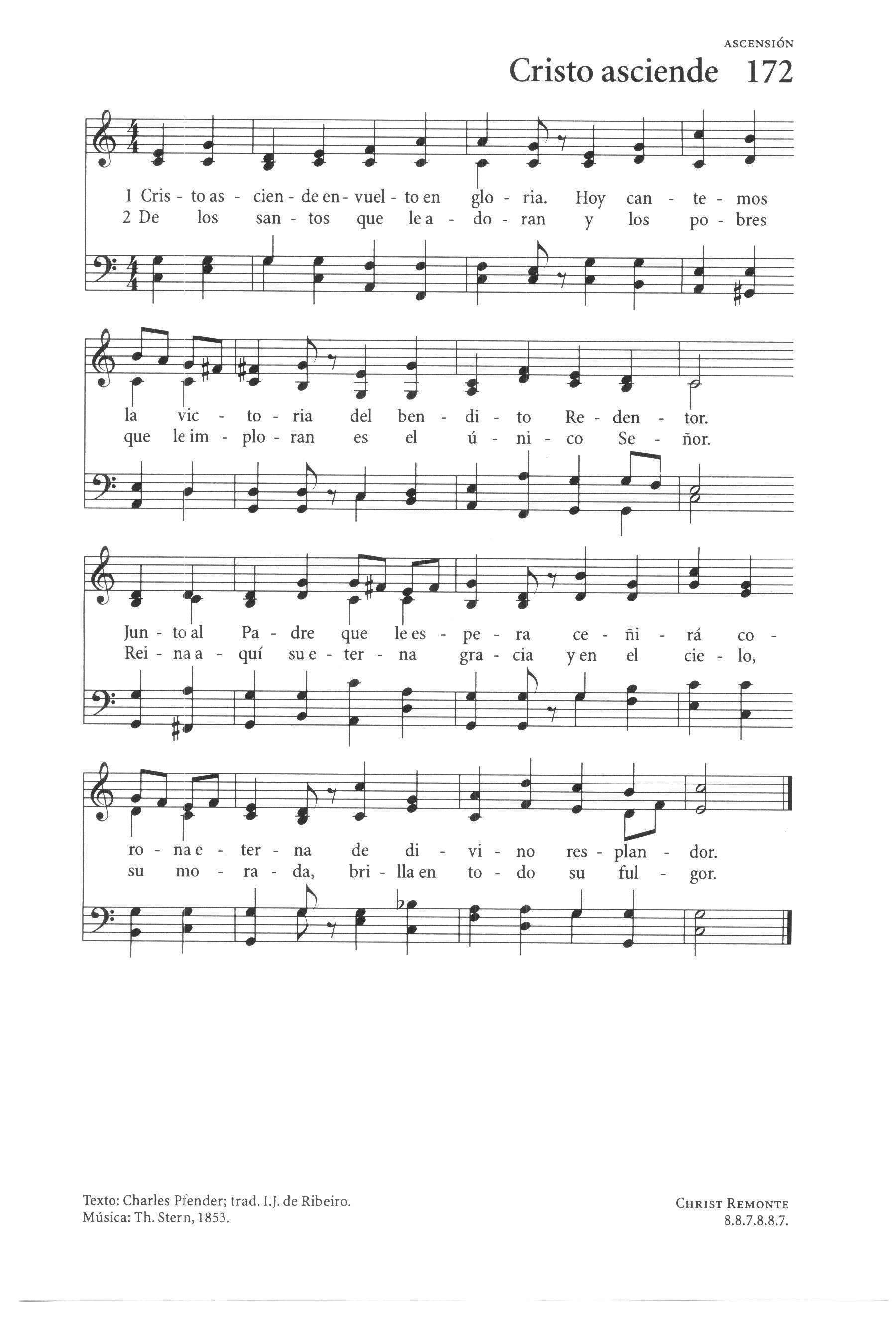 ASCENSIÓN

Cristo asciende 172

1 Cris - to as - cien - de en - vuel - to en glo - ria. Hoy can - te - mos
2 De los san - tos que le a - do - ran y los po - bres

la vic - to - ria del ben - di - to Re - den - tor.
que le im - plo - ran es el ú - ni - co Se - ñor.

Jun - to al Pa - dre que le es - pe - ra ce - ñi - rá co -
Rei - na a - quí su e - ter - na gra - cia y en el cie - lo,

ro - na e - ter - na de di - vi - no res - plan - dor.
su mo - ra - da, bri - lla en to - do su ful - gor.

Texto: Charles Pfender; trad. I.J. de Ribeiro.
Música: Th. Stern, 1853.

CHRIST REMONTE
8.8.7.8.8.7.